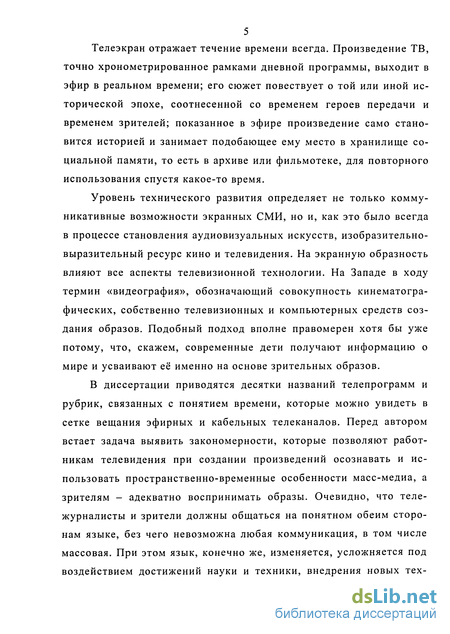 5

Телеэкран отражает течение времени всегда. Произведение ТВ, точно хронометрированное рамками дневной программы, выходит в эфир в реальном времени; его сюжет повествует о той или иной исторической эпохе, соотнесенной со временем героев передачи и временем зрителей; показанное в эфире произведение само становится историей и занимает подобающее ему место в хранилище социальной памяти, то есть в архиве или фильмотеке, для повторного использования спустя какое-то время.

Уровень технического развития определяет не только коммуникативные возможности экранных СМИ, но и, как это было всегда в процессе становления аудиовизуальных искусств, изобразительно-выразительный ресурс кино и телевидения. На экранную образность влияют все аспекты телевизионной технологии. На Западе в ходу термин «видеография», обозначающий совокупность кинематографических, собственно телевизионных и компьютерных средств создания образов. Подобный подход вполне правомерен хотя бы уже потому, что, скажем, современные дети получают информацию о мире и усваивают её именно на основе зрительных образов.

В диссертации приводятся десятки названий телепрограмм и рубрик, связанных с понятием времени, которые можно увидеть в сетке вещания эфирных и кабельных телеканалов. Перед автором встает задача выявить закономерности, которые позволяют работникам телевидения при создании произведений осознавать и использовать пространственно-временные особенности масс-медиа, а зрителям – адекватно воспринимать образы. Очевидно, что тележурналисты и зрители должны общаться на понятном обеим сторонам языке, без чего невозможна любая коммуникация, в том числе массовая. При этом язык, конечно же, изменяется, усложняется под воздействием достижений науки и техники, внедрения новых тех-

dsLib.net
библиотека диссертаций